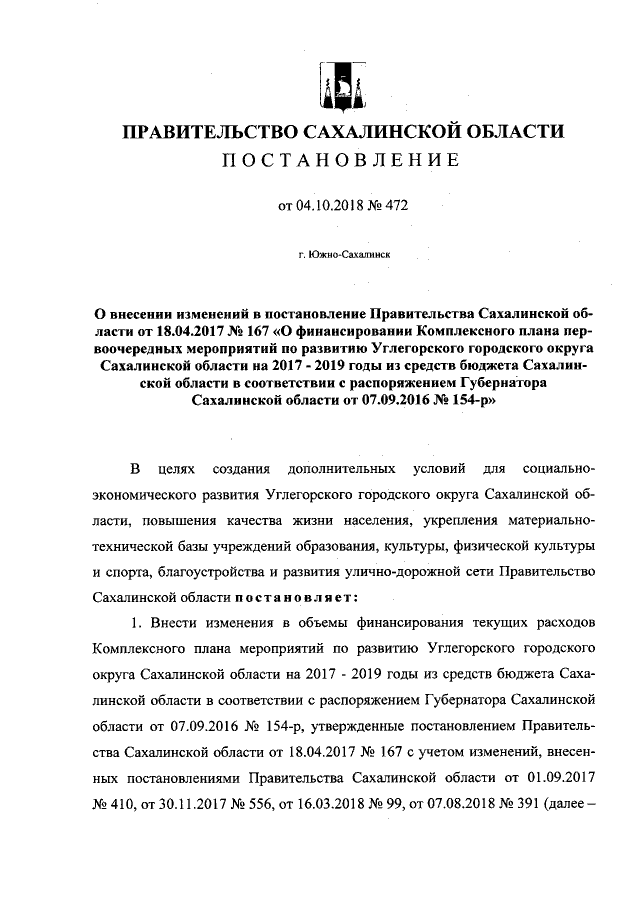 ПРАВИТЕЛЬСТВО САХАЛИНСКОЙ ОБЛАСТИ
ПОСТАНОВЛЕНИЕ

от 04.10.2018 № 472

г. Южно-Сахалинск

О внесении изменений в постановление Правительства Сахалинской области от 18.04.2017 № 167 «О финансировании Комплексного плана первоочередных мероприятий по развитию Углегорского городского округа Сахалинской области на 2017 - 2019 годы из средств бюджета Сахалинской области в соответствии с распоряжением Губернатора Сахалинской области от 07.09.2016 № 154-р»

В целях создания дополнительных условий для социально-экономического развития Углегорского городского округа Сахалинской области, повышения качества жизни населения, укрепления материально-технической базы учреждений образования, культуры, физической культуры и спорта, благоустройства и развития улично-дорожной сети Правительство Сахалинской области постановляет:

1. Внести изменения в объемы финансирования текущих расходов Комплексного плана мероприятий по развитию Углегорского городского округа Сахалинской области на 2017 - 2019 годы из средств бюджета Сахалинской области в соответствии с распоряжением Губернатора Сахалинской области от 07.09.2016 № 154-р, утвержденные постановлением Правительства Сахалинской области от 18.04.2017 № 167 с учетом изменений, внесенных постановлениями Правительства Сахалинской области от 01.09.2017 № 410, от 30.11.2017 № 556, от 16.03.2018 № 99, от 07.08.2018 № 391 (далее –